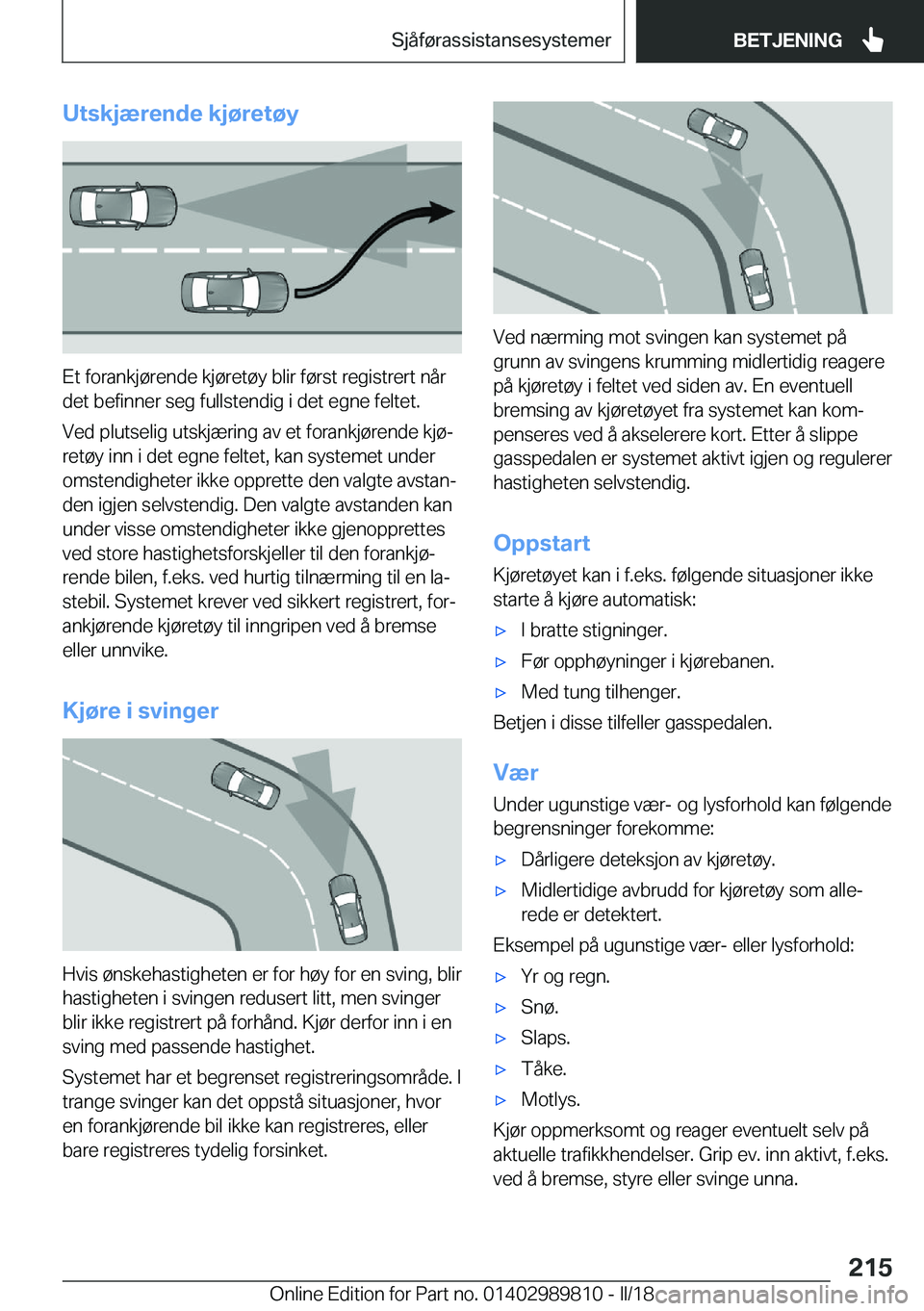 Sjåførassistansesystemer

BETJENING

Utskjærende kjøretøy

Et forankjørende kjøretøy blir først registrert når det befinner seg fullstendig i det egne feltet.

Ved plutselig utskjæring av et forankjørende kjøretøy inn i det egne feltet, kan systemet under omstendigheter ikke opprette den valgte avstanden igjen selvstendig. Den valgte avstanden kan under visse omstendigheter ikke gjenopprettes ved store hastighetsforskjeller til den forankjørende bilen, f.eks. ved hurtig tilnærming til en lastebil. Systemet krever ved sikkert registrert, forankjørende kjøretøy til inngripen ved å bremse eller unnvike.

Kjøre i svinger

Hvis ønskehastigheten er for høy for en sving, blir hastigheten i svingen redusert litt, men svinger blir ikke registrert på forhånd. Kjør derfor inn i en sving med passende hastighet.

Systemet har et begrenset registreringsområde. I trange svinger kan det oppstå situasjoner, hvor en forankjørende bil ikke kan registreres, eller bare registreres tydelig forsinket.

Ved nærming mot svingen kan systemet på grunn av svingens krumming midlertidig reagere på kjøretøy i feltet ved siden av. En eventuell bremsing av kjøretøyet fra systemet kan kompenseres ved å akselerere kort. Etter å slippe gasspedalen er systemet aktivt igjen og regulerer hastigheten selvstendig.

Oppstart

Kjøretøyet kan i f.eks. følgende situasjoner ikke starte å kjøre automatisk:

▷ I bratte stigninger.

▷ Før opphøyninger i kjørebanen.

▷ Med tung tilhenger.

Betjen i disse tilfeller gasspedalen.

Vær

Under ugunstige vær- og lysforhold kan følgende begrensninger forekomme:

▷ Dårligere deteksjon av kjøretøy.

▷ Midlertidige avbrudd for kjøretøy som allerede er detektert.

Eksempel på ugunstige vær- eller lysforhold:

▷ Yr og regn.

▷ Snø.

▷ Slaps.

▷ Tåke.

▷ Motlys.

Kjør oppmerksomt og reager eventuelt selv på aktuelle trafikkhendelser. Grip ev. inn aktivt, f.eks. ved å bremse, styre eller svinge unna.

215

Online Edition for Part no. 01402989810 - II/18 carmanualsonline.info